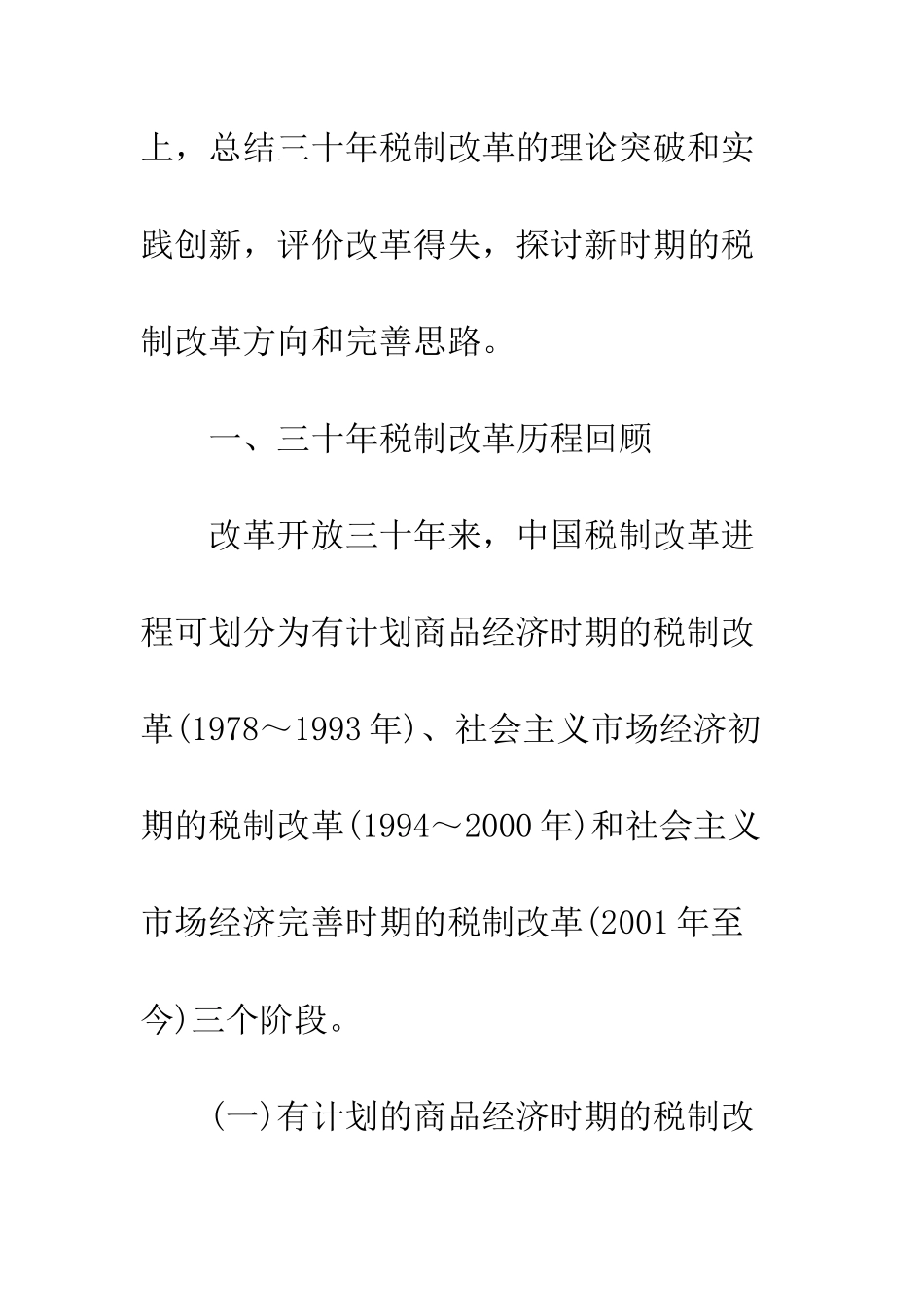 上，总结三十年税制改革的理论突破和实践创新，评价改革得失，探讨新时期的税制改革方向和完善思路。

一、三十年税制改革历程回顾

改革开放三十年来，中国税制改革进程可划分为有计划商品经济时期的税制改革(1978～1993年)、社会主义市场经济初期的税制改革(1994～2000年)和社会主义市场经济完善时期的税制改革(2001年至今)三个阶段。

(一)有计划的商品经济时期的税制改